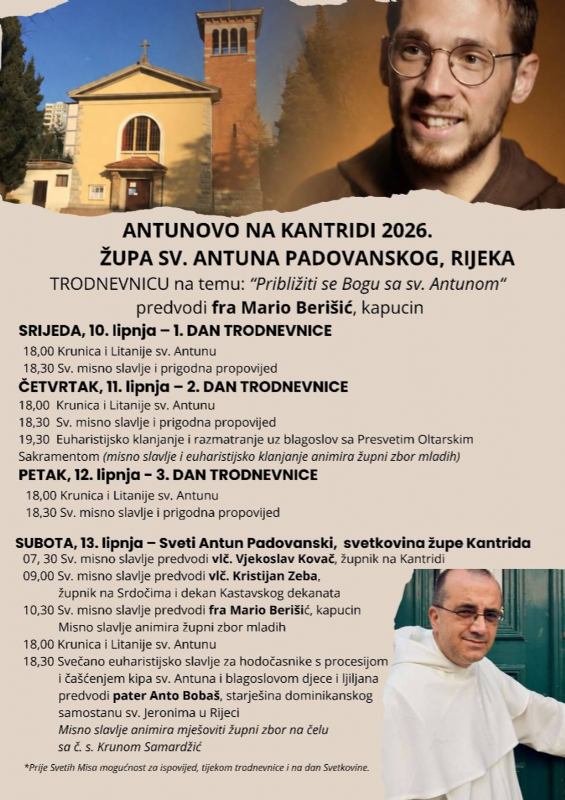 ANTUNOVO NA KANTRIDI 2026.
ŽUPA SV. ANTUNA PADOVANSKOG, RIJEKA

TRODNEVNICU na temu: “Približiti se Bogu sa sv. Antunom“
predvodi fra Mario Berišić, kapucin

SRIJEDA, 10. lipnja – 1. DAN TRODNEVNICE
18,00 Krunica i Litanije sv. Antunu
18,30 Sv. misno slavlje i prigodna propovijed

ČETVRTAK, 11. lipnja – 2. DAN TRODNEVNICE
18,00 Krunica i Litanije sv. Antunu
18,30 Sv. misno slavlje i prigodna propovijed
19,30 Euharistijsko klanjanje i razmatranje uz blagoslov sa Presvetim Oltarskim Sakramentom (misno slavlje i euharistijsko klanjanje animira župni zbor mladih)

PETAK, 12. lipnja – 3. DAN TRODNEVNICE
18,00 Krunica i Litanije sv. Antunu
18,30 Sv. misno slavlje i prigodna propovijed

SUBOTA, 13. lipnja – Sveti Antun Padovanski, svetkovina župe Kantrida
07, 30 Sv. misno slavlje predvodi vlč. Vjekoslav Kovač, župnik na Kantridi
09,00 Sv. misno slavlje predvodi vlč. Kristijan Zeba, župnik na Srdočima i dekan Kastavskog dekanata
10,30 Sv. misno slavlje predvodi fra Mario Berišić, kapucin
Misno slavlje animira župni zbor mladih
18,00 Krunica i Litanije sv. Antunu
18,30 Svečano euharistijsko slavlje za hodočasnike s procesijom i čašćenjem kipa sv. Antuna i blagoslovom djece i ljiljana predvodi pater Anto Bobaš, starješina dominikanskog samostanu sv. Jeronima u Rijeci
Misno slavlje animira mješoviti župni zbor na čelu sa č. s. Krunom Samardžić

*Prije Svetih Misa mogućnost za ispovijed, tijekom trodnevnice i na dan Svetkovine.